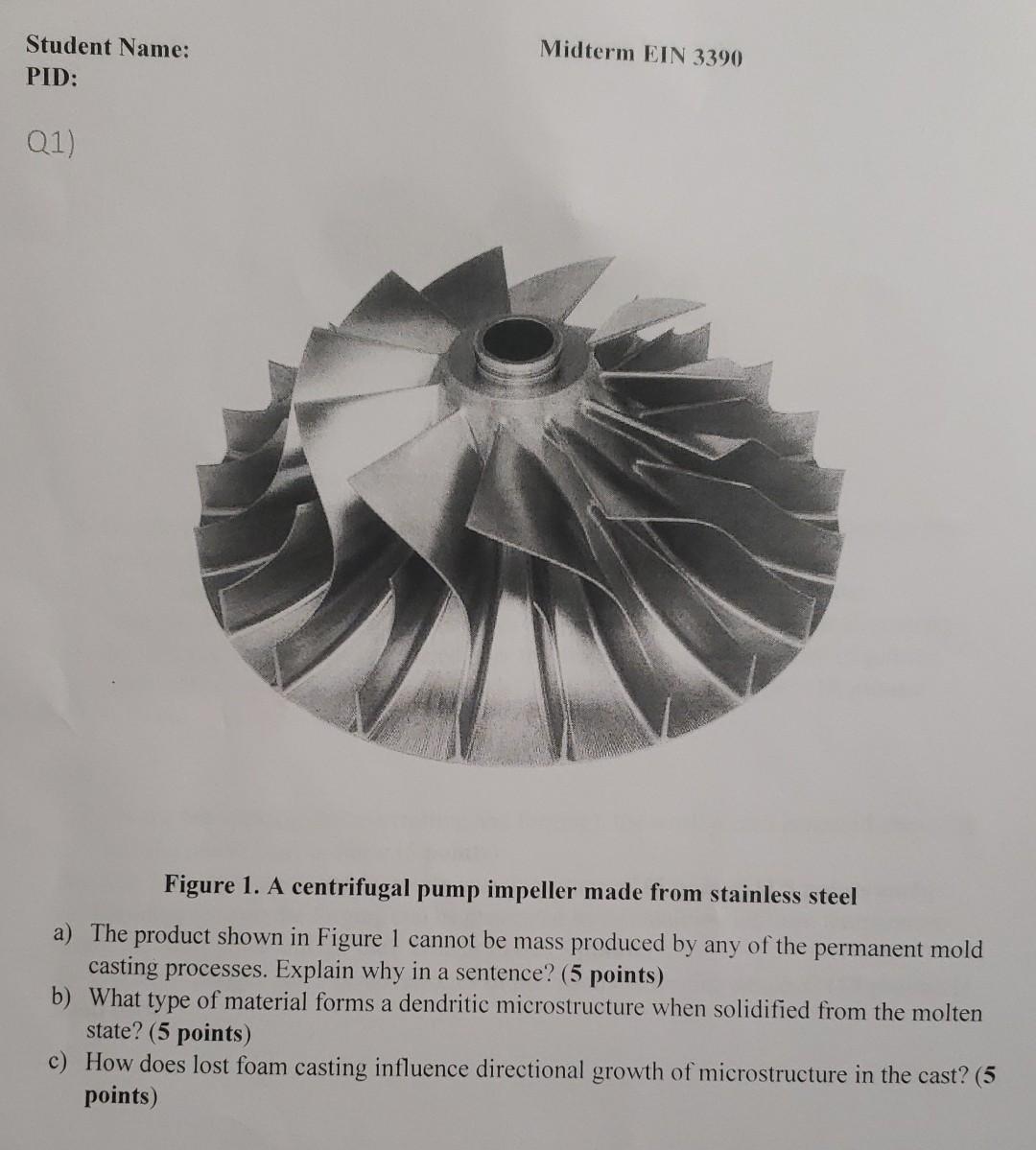 Student Name:
PID:

Midterm EIN 3390

Q1)

Figure 1. A centrifugal pump impeller made from stainless steel

a) The product shown in Figure 1 cannot be mass produced by any of the permanent mold casting processes. Explain why in a sentence? (5 points)
b) What type of material forms a dendritic microstructure when solidified from the molten state? (5 points)
c) How does lost foam casting influence directional growth of microstructure in the cast? (5 points)